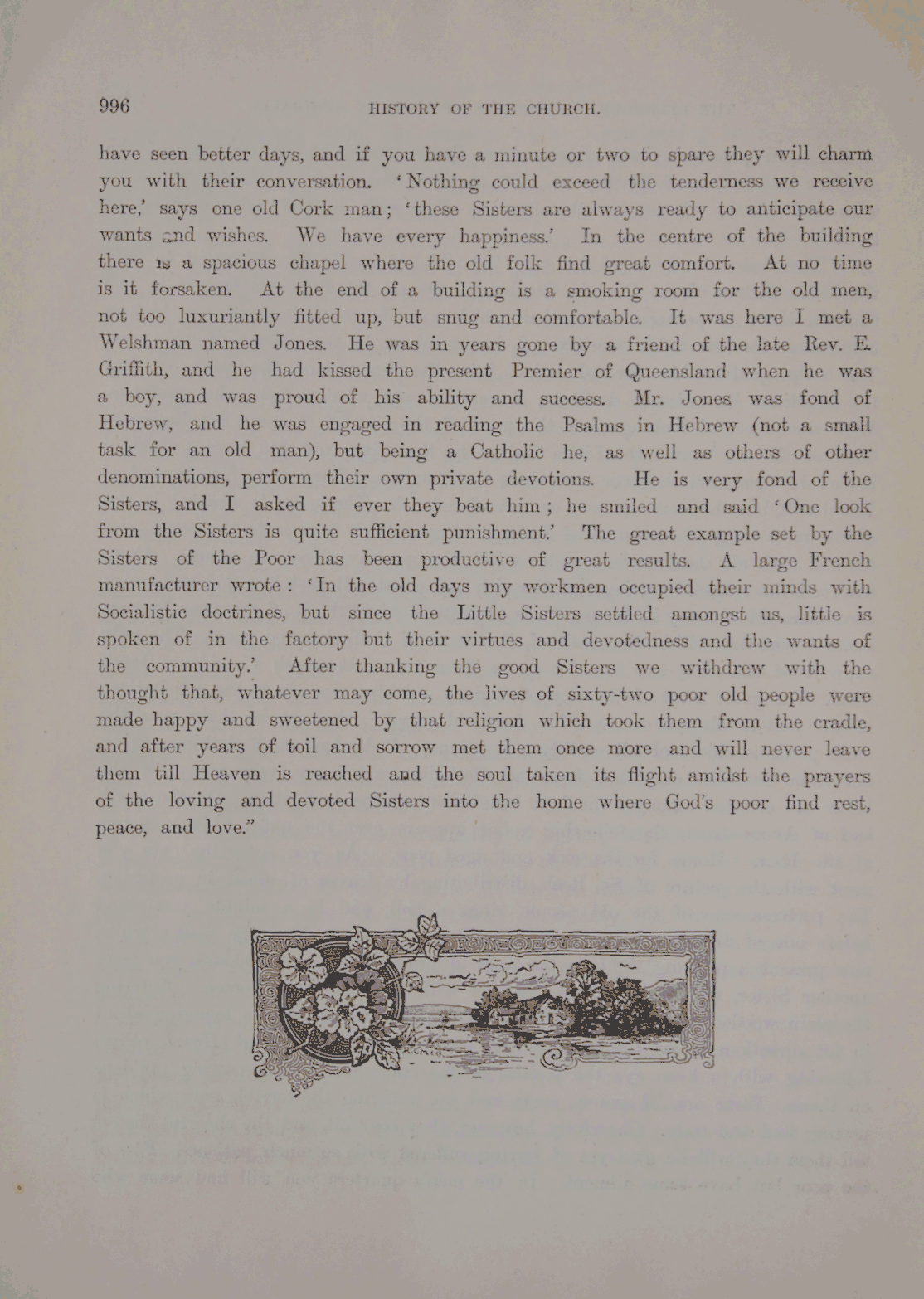 996

HISTORY OF THE CHURCH.

have seen better days, and if you have a minute or two to spare they will charm you with their conversation. 'Nothing could exceed the tenderness we receive here,' says one old Cork man; 'these Sisters are always ready to anticipate our wants and wishes. We have every happiness.' In the centre of the building there is a spacious chapel where the old folk find great comfort. At no time is it forsaken. At the end of a building is a smoking room for the old men, not too luxuriantly fitted up, but snug and comfortable. It was here I met a Welshman named Jones. He was in years gone by a friend of the late Rev. E. Griffith, and he had kissed the present Premier of Queensland when he was a boy, and was proud of his ability and success. Mr. Jones was fond of Hebrew, and he was engaged in reading the Psalms in Hebrew (not a small task for an old man), but being a Catholic he, as well as others of other denominations, perform their own private devotions. He is very fond of the Sisters, and I asked if ever they beat him; he smiled and said 'One look from the Sisters is quite sufficient punishment.' The great example set by the Sisters of the Poor has been productive of great results. A large French manufacturer wrote: 'In the old days my workmen occupied their minds with Socialistic doctrines, but since the Little Sisters settled amongst us, little is spoken of in the factory but their virtues and devotedness and the wants of the community.' After thanking the good Sisters we withdrew with the thought that, whatever may come, the lives of sixty-two poor old people were made happy and sweetened by that religion which took them from the cradle, and after years of toil and sorrow met them once more and will never leave them till Heaven is reached and the soul taken its flight amidst the prayers of the loving and devoted Sisters into the home where God's poor find rest, peace, and love."